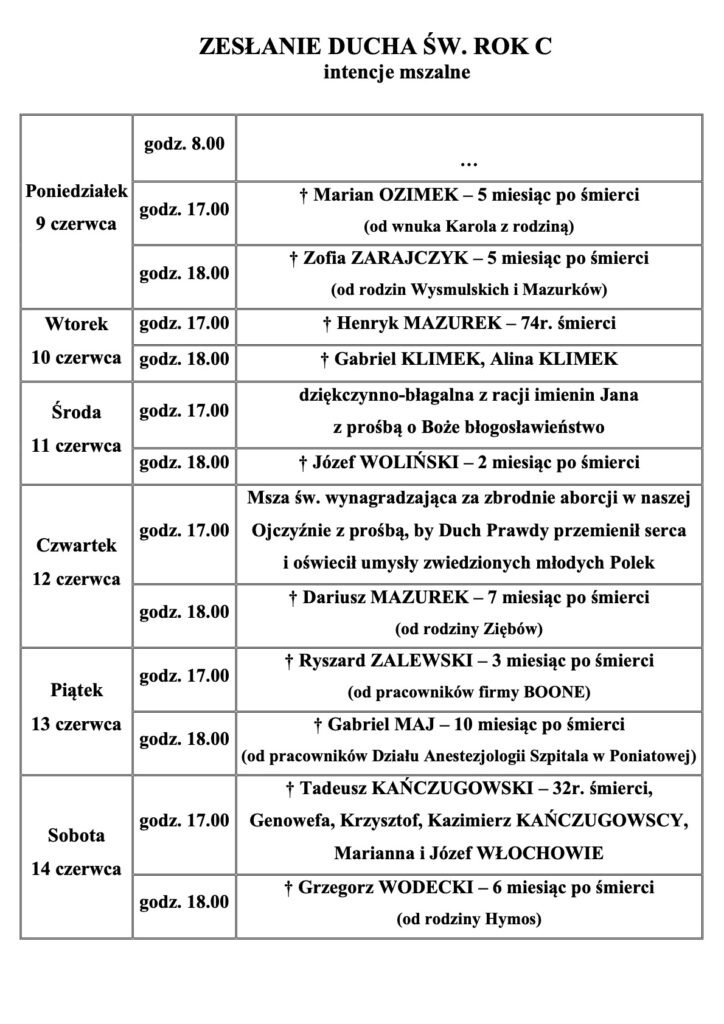 ZESŁANIE DUCHA ŚW. ROK C
intencje mszalne

| | | |
|---|---|---|
| Poniedziałek 9 czerwca | godz. 8.00 | … |
| | godz. 17.00 | † Marian OZIMEK – 5 miesiąc po śmierci (od wnuka Karola z rodziną) |
| | godz. 18.00 | † Zofia ZARAJCZYK – 5 miesiąc po śmierci (od rodzin Wysmulskich i Mazurków) |
| Wtorek 10 czerwca | godz. 17.00 | † Henryk MAZUREK – 74r. śmierci |
| | godz. 18.00 | † Gabriel KLIMEK, Alina KLIMEK |
| Środa 11 czerwca | godz. 17.00 | dziękczynno-błagalna z racji imienin Jana z prośbą o Boże błogosławieństwo |
| | godz. 18.00 | † Józef WOLIŃSKI – 2 miesiąc po śmierci |
| Czwartek 12 czerwca | godz. 17.00 | Msza św. wynagradzająca za zbrodnie aborcji w naszej Ojczyźnie z prośbą, by Duch Prawdy przemienił serca i oświecił umysły zwiedzionych młodych Polek |
| | godz. 18.00 | † Dariusz MAZUREK – 7 miesiąc po śmierci (od rodziny Ziębów) |
| Piątek 13 czerwca | godz. 17.00 | † Ryszard ZALEWSKI – 3 miesiąc po śmierci (od pracowników firmy BOONE) |
| | godz. 18.00 | † Gabriel MAJ – 10 miesiąc po śmierci (od pracowników Działu Anestezjologii Szpitala w Poniatowej) |
| Sobota 14 czerwca | godz. 17.00 | † Tadeusz KAŃCZUGOWSKI – 32r. śmierci, Genowefa, Krzysztof, Kazimierz KAŃCZUGOWSCY, Marianna i Józef WŁOCHOWIE |
| | godz. 18.00 | † Grzegorz WODECKI – 6 miesiąc po śmierci (od rodziny Hymos) |